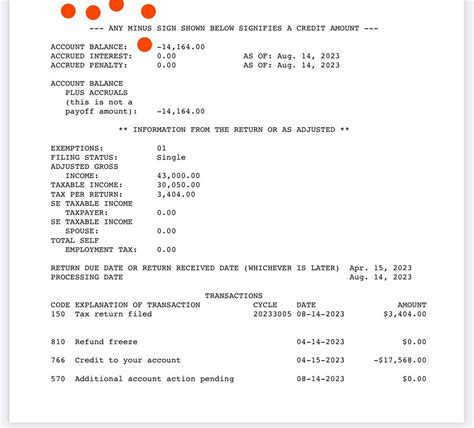 --- ANY MINUS SIGN SHOWN BELOW SIGNIFIES A CREDIT AMOUNT ---

ACCOUNT BALANCE: -14,164.00
ACCRUED INTEREST: 0.00 AS OF: Aug. 14, 2023
ACCRUED PENALTY: 0.00 AS OF: Aug. 14, 2023

ACCOUNT BALANCE PLUS ACCRUALS (this is not a payoff amount): -14,164.00

** INFORMATION FROM THE RETURN OR AS ADJUSTED **

EXEMPTIONS: 01
FILING STATUS: Single
ADJUSTED GROSS INCOME: 43,000.00
TAXABLE INCOME: 30,050.00
TAX PER RETURN: 3,404.00
SE TAXABLE INCOME TAXPAYER: 0.00
SE TAXABLE INCOME SPOUSE: 0.00
TOTAL SELF EMPLOYMENT TAX: 0.00

RETURN DUE DATE OR RETURN RECEIVED DATE (WHICHEVER IS LATER) Apr. 15, 2023
PROCESSING DATE Aug. 14, 2023

TRANSACTIONS

| CODE | EXPLANATION OF TRANSACTION | CYCLE | DATE | AMOUNT |
|---|---|---|---|---|
| 150 | Tax return filed | 20233005 | 08-14-2023 | $3,404.00 |
| 810 | Refund freeze | | 04-14-2023 | $0.00 |
| 766 | Credit to your account | | 04-15-2023 | -$17,568.00 |
| 570 | Additional account action pending | | 08-14-2023 | $0.00 |